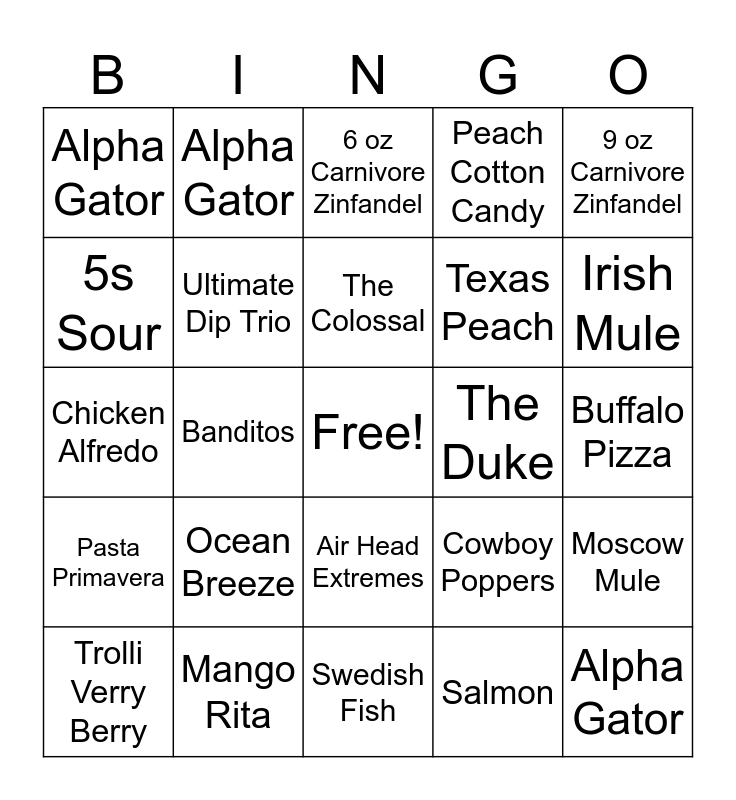 | B | I | N | G | O |
|---|---|---|---|---|
| Alpha Gator | Alpha Gator | 6 oz Carnivore Zinfandel | Peach Cotton Candy | 9 oz Carnivore Zinfandel |
| 5s Sour | Ultimate Dip Trio | The Colossal | Texas Peach | Irish Mule |
| Chicken Alfredo | Banditos | Free! | The Duke | Buffalo Pizza |
| Pasta Primavera | Ocean Breeze | Air Head Extremes | Cowboy Poppers | Moscow Mule |
| Trolli Verry Berry | Mango Rita | Swedish Fish | Salmon | Alpha Gator |